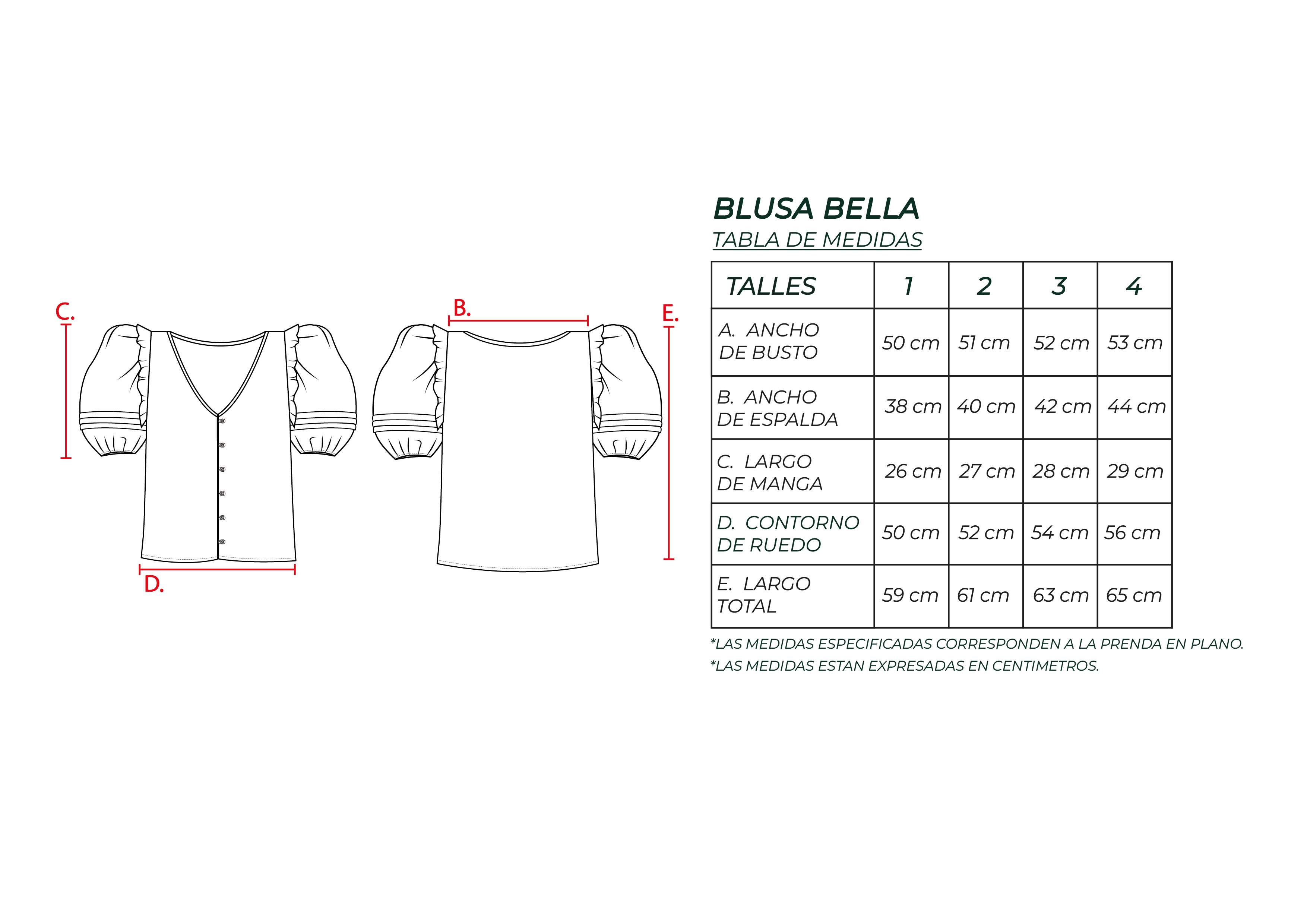 C.

D.

B.

E.

BLUSA BELLA

TABLA DE MEDIDAS

| TALLES | 1 | 2 | 3 | 4 |
|---|---|---|---|---|
| A. ANCHO DE BUSTO | 50 cm | 51 cm | 52 cm | 53 cm |
| B. ANCHO DE ESPALDA | 38 cm | 40 cm | 42 cm | 44 cm |
| C. LARGO DE MANGA | 26 cm | 27 cm | 28 cm | 29 cm |
| D. CONTORNO DE RUEDO | 50 cm | 52 cm | 54 cm | 56 cm |
| E. LARGO TOTAL | 59 cm | 61 cm | 63 cm | 65 cm |

*LAS MEDIDAS ESPECIFICADAS CORRESPONDEN A LA PRENDA EN PLANO.

*LAS MEDIDAS ESTAN EXPRESADAS EN CENTIMETROS.